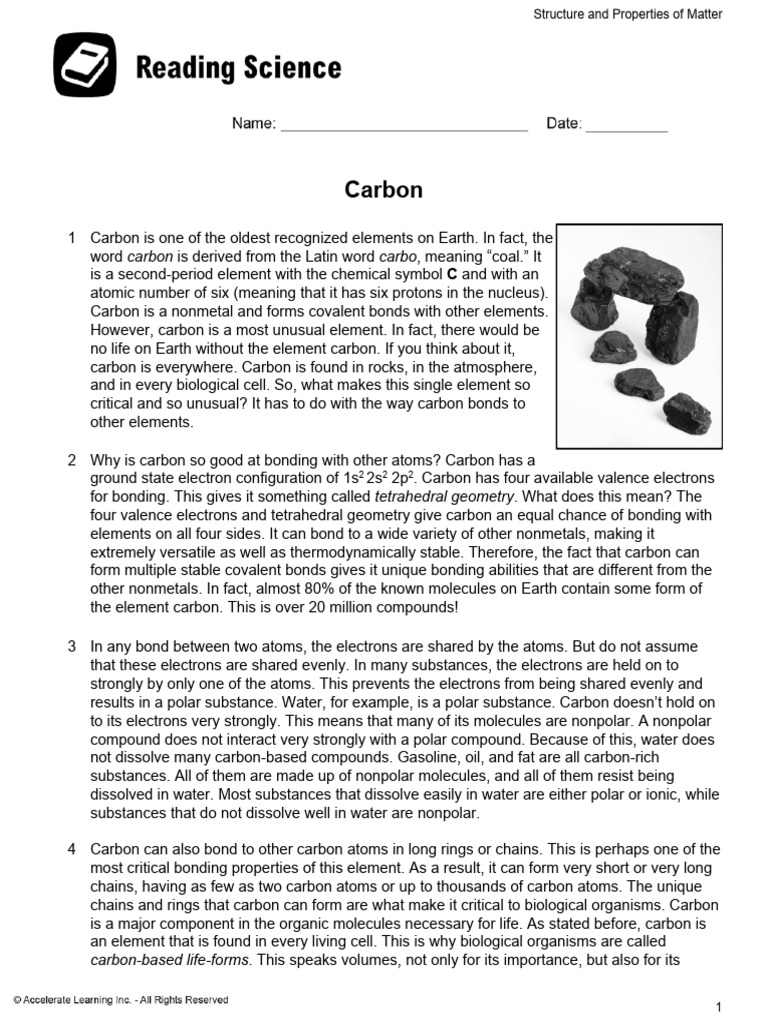 Structure and Properties of Matter

Reading Science

Name: ______________________________ Date: __________

Carbon

1 Carbon is one of the oldest recognized elements on Earth. In fact, the word carbon is derived from the Latin word carbo, meaning “coal.” It is a second-period element with the chemical symbol C and with an atomic number of six (meaning that it has six protons in the nucleus). Carbon is a nonmetal and forms covalent bonds with other elements. However, carbon is a most unusual element. In fact, there would be no life on Earth without the element carbon. If you think about it, carbon is everywhere. Carbon is found in rocks, in the atmosphere, and in every biological cell. So, what makes this single element so critical and so unusual? It has to do with the way carbon bonds to other elements.

2 Why is carbon so good at bonding with other atoms? Carbon has a ground state electron configuration of $1s^2 2s^2 2p^2$. Carbon has four available valence electrons for bonding. This gives it something called tetrahedral geometry. What does this mean? The four valence electrons and tetrahedral geometry give carbon an equal chance of bonding with elements on all four sides. It can bond to a wide variety of other nonmetals, making it extremely versatile as well as thermodynamically stable. Therefore, the fact that carbon can form multiple stable covalent bonds gives it unique bonding abilities that are different from the other nonmetals. In fact, almost 80% of the known molecules on Earth contain some form of the element carbon. This is over 20 million compounds!

3 In any bond between two atoms, the electrons are shared by the atoms. But do not assume that these electrons are shared evenly. In many substances, the electrons are held on to strongly by only one of the atoms. This prevents the electrons from being shared evenly and results in a polar substance. Water, for example, is a polar substance. Carbon doesn’t hold on to its electrons very strongly. This means that many of its molecules are nonpolar. A nonpolar compound does not interact very strongly with a polar compound. Because of this, water does not dissolve many carbon-based compounds. Gasoline, oil, and fat are all carbon-rich substances. All of them are made up of nonpolar molecules, and all of them resist being dissolved in water. Most substances that dissolve easily in water are either polar or ionic, while substances that do not dissolve well in water are nonpolar.

4 Carbon can also bond to other carbon atoms in long rings or chains. This is perhaps one of the most critical bonding properties of this element. As a result, it can form very short or very long chains, having as few as two carbon atoms or up to thousands of carbon atoms. The unique chains and rings that carbon can form are what make it critical to biological organisms. Carbon is a major component in the organic molecules necessary for life. As stated before, carbon is an element that is found in every living cell. This is why biological organisms are called carbon-based life-forms. This speaks volumes, not only for its importance, but also for its

© Accelerate Learning Inc. - All Rights Reserved

1